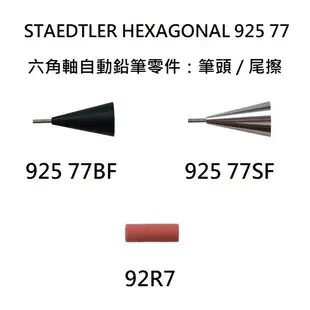 STAEDTLER HEXAGONAL 925 77

六角軸自動鉛筆零件：筆頭 / 尾擦

925 77BF

925 77SF

92R7